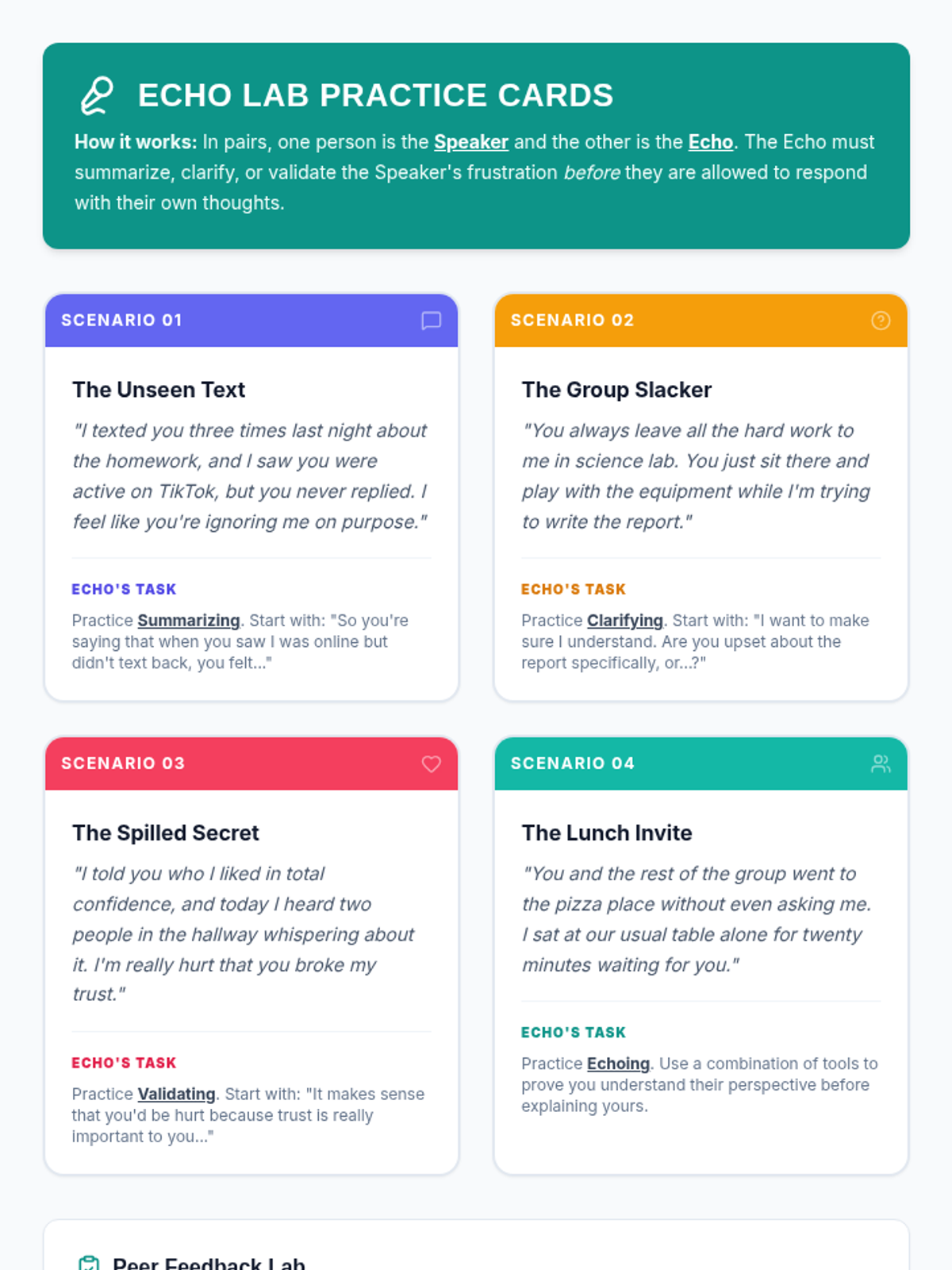 ECHO LAB PRACTICE CARDS

How it works: In pairs, one person is the Speaker and the other is the Echo. The Echo must summarize, clarify, or validate the Speaker's frustration before they are allowed to respond with their own thoughts.

SCENARIO 01

The Unseen Text

"I texted you three times last night about the homework, and I saw you were active on TikTok, but you never replied. I feel like you're ignoring me on purpose."

ECHO'S TASK

Practice Summarizing. Start with: "So you're saying that when you saw I was online but didn't text back, you felt..."

SCENARIO 02

The Group Slacker

"You always leave all the hard work to me in science lab. You just sit there and play with the equipment while I'm trying to write the report."

ECHO'S TASK

Practice Clarifying. Start with: "I want to make sure I understand. Are you upset about the report specifically, or...?"

SCENARIO 03

The Spilled Secret

"I told you who I liked in total confidence, and today I heard two people in the hallway whispering about it. I'm really hurt that you broke my trust."

ECHO'S TASK

Practice Validating. Start with: "It makes sense that you'd be hurt because trust is really important to you..."

SCENARIO 04

The Lunch Invite

"You and the rest of the group went to the pizza place without even asking me. I sat at our usual table alone for twenty minutes waiting for you."

ECHO'S TASK

Practice Echoing. Use a combination of tools to prove you understand their perspective before explaining yours.

Peer Feedback Lab